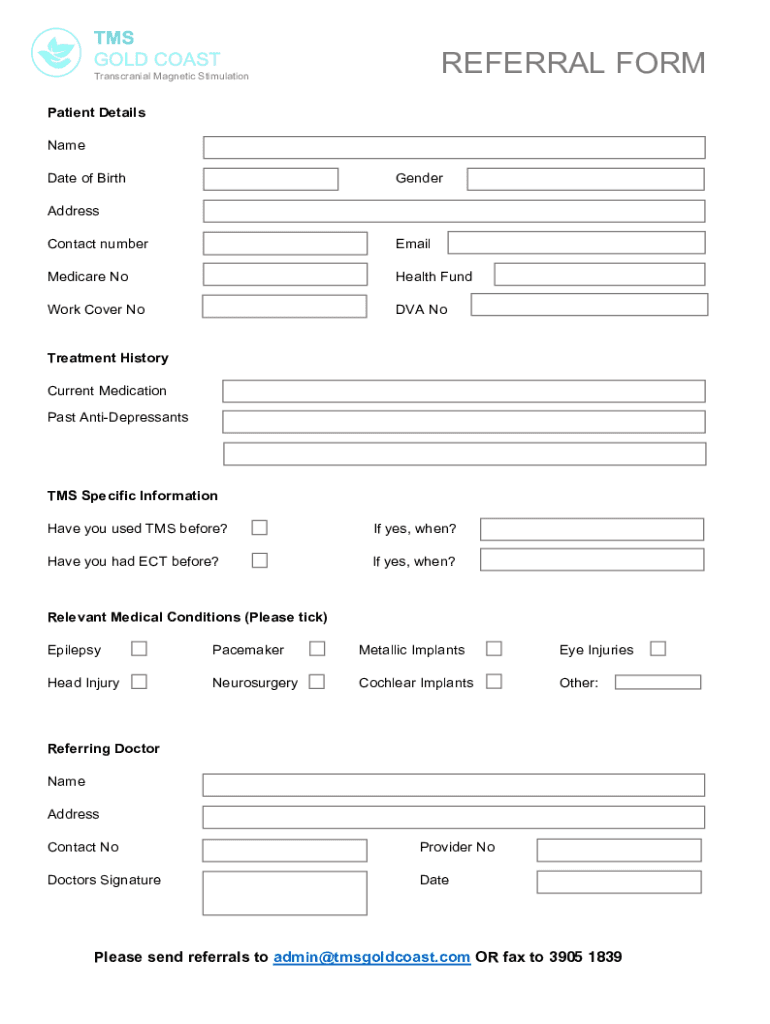 TMS
GOLD COAST
Transcranial Magnetic Stimulation

REFERRAL FORM

Patient Details

Name

Date of Birth

Gender

Address

Contact number

Email

Medicare No

Health Fund

Work Cover No

DVA No

Treatment History

Current Medication

Past Anti-Depressants

TMS Specific Information

Have you used TMS before?

If yes, when?

Have you had ECT before?

If yes, when?

Relevant Medical Conditions (Please tick)

Epilepsy

Pacemaker

Metallic Implants

Eye Injuries

Head Injury

Neurosurgery

Cochlear Implants

Other:

Referring Doctor

Name

Address

Contact No

Provider No

Doctors Signature

Date

Please send referrals to admin@tmsgoldcoast.com OR fax to 3905 1839